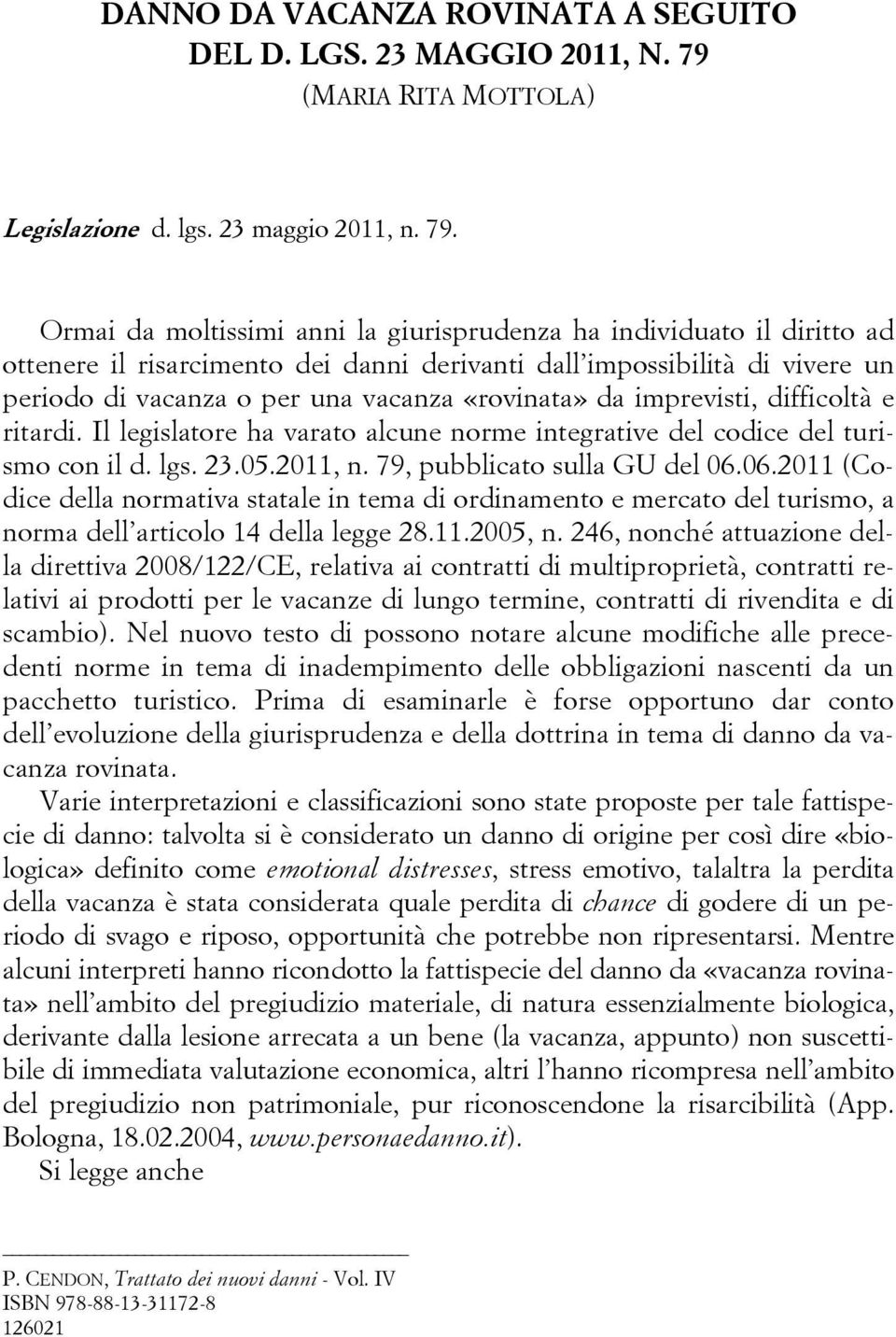 DANNO DA VACANZA ROVINATA A SEGUITO DEL D. LGS. 23 MAGGIO 2011, N. 79
(MARIA RITA MOTTOLA)

Legislazione d. lgs. 23 maggio 2011, n. 79.

Ormai da moltissimi anni la giurisprudenza ha individuato il diritto ad ottenere il risarcimento dei danni derivanti dall'impossibilità di vivere un periodo di vacanza o per una vacanza «rovinata» da imprevisti, difficoltà e ritardi. Il legislatore ha varato alcune norme integrative del codice del turismo con il d. lgs. 23.05.2011, n. 79, pubblicato sulla GU del 06.06.2011 (Codice della normativa statale in tema di ordinamento e mercato del turismo, a norma dell'articolo 14 della legge 28.11.2005, n. 246, nonché attuazione della direttiva 2008/122/CE, relativa ai contratti di multiproprietà, contratti relativi ai prodotti per le vacanze di lungo termine, contratti di rivendita e di scambio). Nel nuovo testo di possono notare alcune modifiche alle precedenti norme in tema di inadempimento delle obbligazioni nascenti da un pacchetto turistico. Prima di esaminarle è forse opportuno dar conto dell'evoluzione della giurisprudenza e della dottrina in tema di danno da vacanza rovinata.

Varie interpretazioni e classificazioni sono state proposte per tale fattispecie di danno: talvolta si è considerato un danno di origine per così dire «biologica» definito come emotional distresses, stress emotivo, talaltra la perdita della vacanza è stata considerata quale perdita di chance di godere di un periodo di svago e riposo, opportunità che potrebbe non ripresentarsi. Mentre alcuni interpreti hanno ricondotto la fattispecie del danno da «vacanza rovinata» nell'ambito del pregiudizio materiale, di natura essenzialmente biologica, derivante dalla lesione arrecata a un bene (la vacanza, appunto) non suscettibile di immediata valutazione economica, altri l'hanno ricompresa nell'ambito del pregiudizio non patrimoniale, pur riconoscendone la risarcibilità (App. Bologna, 18.02.2004, www.personaedanno.it).

Si legge anche

P. CENDON, Trattato dei nuovi danni - Vol. IV
ISBN 978-88-13-31172-8
126021